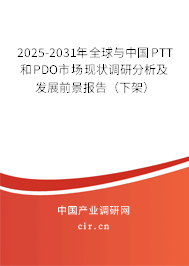 2025-2031年全球与中国PTT和PDO市场现状调研分析及发展前景报告（下架）

中国产业调研网

cir.cn